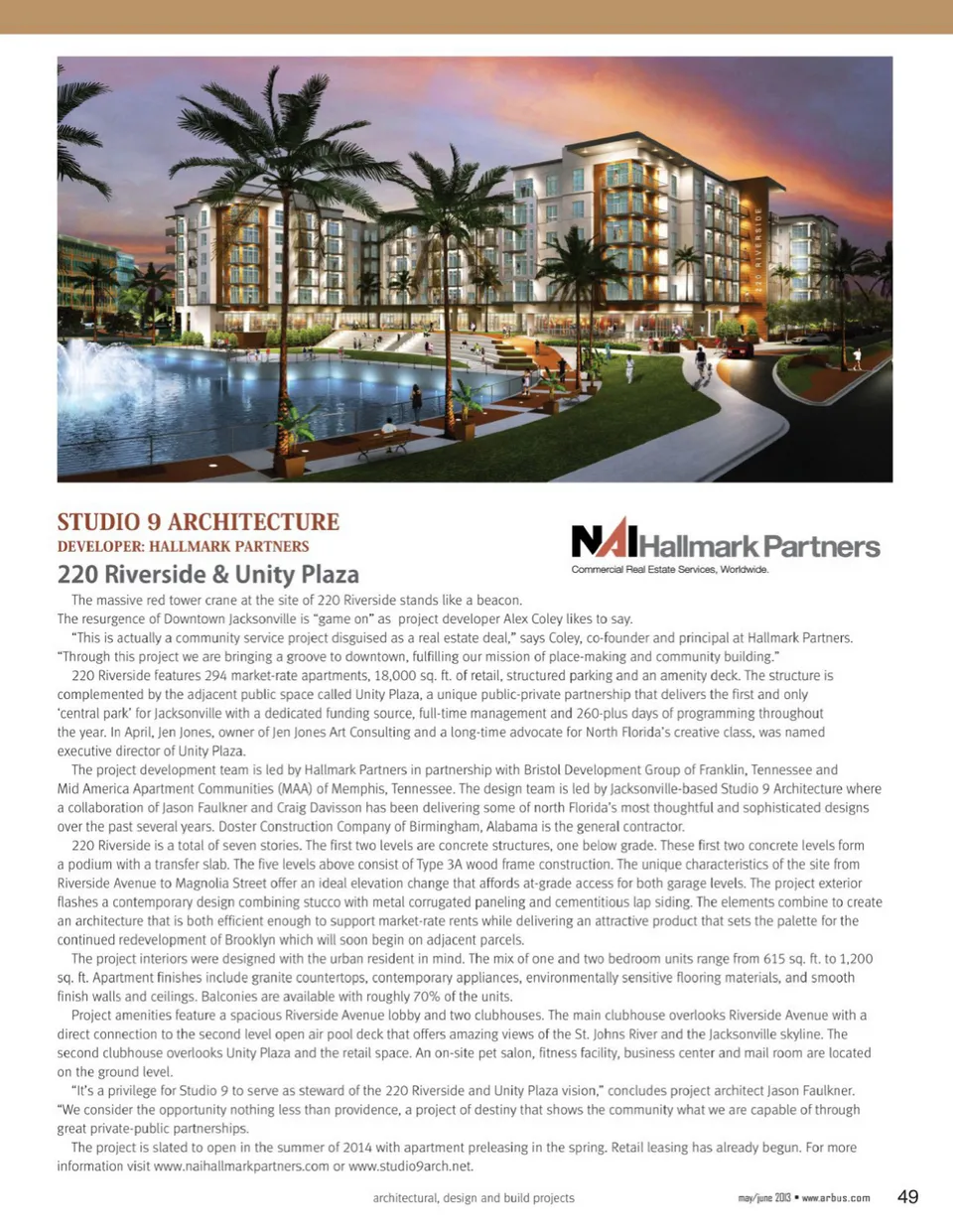 220 RIVERSIDE

STUDIO 9 ARCHITECTURE
DEVELOPER: HALLMARK PARTNERS
220 Riverside & Unity Plaza

NAI Hallmark Partners
Commercial Real Estate Services, Worldwide.

The massive red tower crane at the site of 220 Riverside stands like a beacon. The resurgence of Downtown Jacksonville is "game on" as project developer Alex Coley likes to say.

"This is actually a community service project disguised as a real estate deal," says Coley, co-founder and principal at Hallmark Partners. "Through this project we are bringing a groove to downtown, fulfilling our mission of place-making and community building."

220 Riverside features 294 market-rate apartments, 18,000 sq. ft. of retail, structured parking and an amenity deck. The structure is complemented by the adjacent public space called Unity Plaza, a unique public-private partnership that delivers the first and only 'central park' for Jacksonville with a dedicated funding source, full-time management and 260-plus days of programming throughout the year. In April, Jen Jones, owner of Jen Jones Art Consulting and a long-time advocate for North Florida's creative class, was named executive director of Unity Plaza.

The project development team is led by Hallmark Partners in partnership with Bristol Development Group of Franklin, Tennessee and Mid America Apartment Communities (MAA) of Memphis, Tennessee. The design team is led by Jacksonville-based Studio 9 Architecture where a collaboration of Jason Faulkner and Craig Davisson has been delivering some of north Florida's most thoughtful and sophisticated designs over the past several years. Doster Construction Company of Birmingham, Alabama is the general contractor.

220 Riverside is a total of seven stories. The first two levels are concrete structures, one below grade. These first two concrete levels form a podium with a transfer slab. The five levels above consist of Type 3A wood frame construction. The unique characteristics of the site from Riverside Avenue to Magnolia Street offer an ideal elevation change that affords at-grade access for both garage levels. The project exterior flashes a contemporary design combining stucco with metal corrugated paneling and cementitious lap siding. The elements combine to create an architecture that is both efficient enough to support market-rate rents while delivering an attractive product that sets the palette for the continued redevelopment of Brooklyn which will soon begin on adjacent parcels.

The project interiors were designed with the urban resident in mind. The mix of one and two bedroom units range from 615 sq. ft. to 1,200 sq. ft. Apartment finishes include granite countertops, contemporary appliances, environmentally sensitive flooring materials, and smooth finish walls and ceilings. Balconies are available with roughly 70% of the units.

Project amenities feature a spacious Riverside Avenue lobby and two clubhouses. The main clubhouse overlooks Riverside Avenue with a direct connection to the second level open air pool deck that offers amazing views of the St. Johns River and the Jacksonville skyline. The second clubhouse overlooks Unity Plaza and the retail space. An on-site pet salon, fitness facility, business center and mail room are located on the ground level.

"It's a privilege for Studio 9 to serve as steward of the 220 Riverside and Unity Plaza vision," concludes project architect Jason Faulkner. "We consider the opportunity nothing less than providence, a project of destiny that shows the community what we are capable of through great private-public partnerships.

The project is slated to open in the summer of 2014 with apartment preleasing in the spring. Retail leasing has already begun. For more information visit www.naihallmarkpartners.com or www.studio9arch.net.

architectural, design and build projects
may/june 2013 • www.arbus.com 49